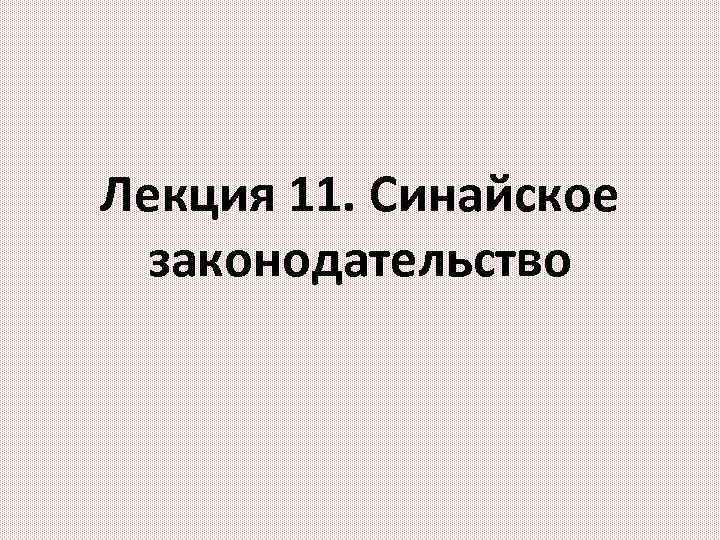 Лекция 11. Синайское законодательство